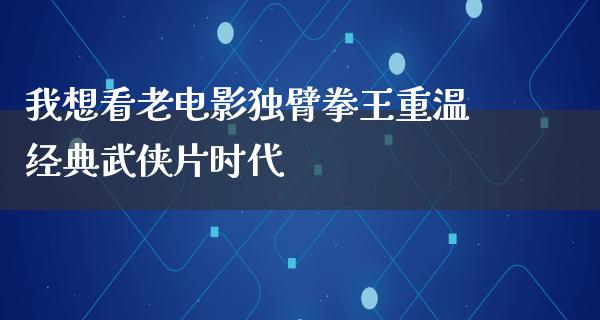 我想看老电影独臂拳王重温经典武侠片时代